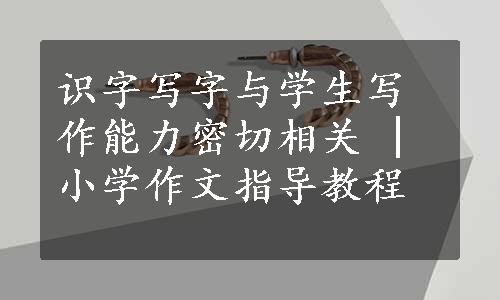 识字写字与学生写作能力密切相关 | 小学作文指导教程